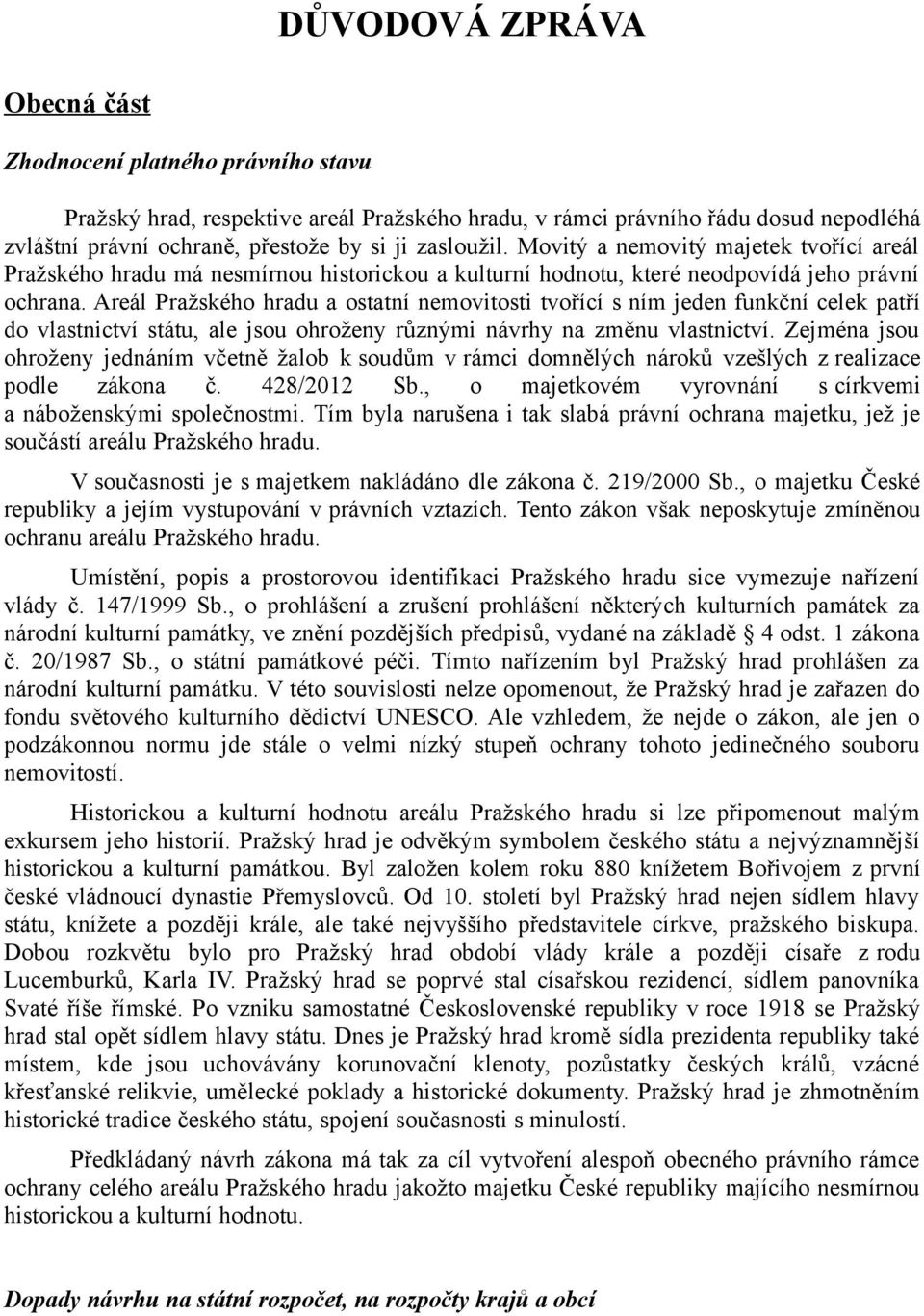 DŮVODOVÁ ZPRÁVA

Obecná část

Zhodnocení platného právního stavu

Pražský hrad, respektive areál Pražského hradu, v rámci právního řádu dosud nepodléhá zvláštní právní ochraně, přestože by si ji zasloužil. Movitý a nemovitý majetek tvořící areál Pražského hradu má nesmírnou historickou a kulturní hodnotu, které neodpovídá jeho právní ochrana. Areál Pražského hradu a ostatní nemovitosti tvořící s ním jeden funkční celek patří do vlastnictví státu, ale jsou ohroženy různými návrhy na změnu vlastnictví. Zejména jsou ohroženy jednáním včetně žalob k soudům v rámci domnělých nároků vzešlých z realizace podle zákona č. 428/2012 Sb., o majetkovém vyrovnání s církvemi a náboženskými společnostmi. Tím byla narušena i tak slabá právní ochrana majetku, jež je součástí areálu Pražského hradu.

V současnosti je s majetkem nakládáno dle zákona č. 219/2000 Sb., o majetku České republiky a jejím vystupování v právních vztazích. Tento zákon však neposkytuje zmíněnou ochranu areálu Pražského hradu.

Umístění, popis a prostorovou identifikaci Pražského hradu sice vymezuje nařízení vlády č. 147/1999 Sb., o prohlášení a zrušení prohlášení některých kulturních památek za národní kulturní památky, ve znění pozdějších předpisů, vydané na základě § 4 odst. 1 zákona č. 20/1987 Sb., o státní památkové péči. Tímto nařízením byl Pražský hrad prohlášen za národní kulturní památku. V této souvislosti nelze opomenout, že Pražský hrad je zařazen do fondu světového kulturního dědictví UNESCO. Ale vzhledem, že nejde o zákon, ale jen o podzákonnou normu jde stále o velmi nízký stupeň ochrany tohoto jedinečného souboru nemovitostí.

Historickou a kulturní hodnotu areálu Pražského hradu si lze připomenout malým exkursem jeho historií. Pražský hrad je odvěkým symbolem českého státu a nejvýznamnější historickou a kulturní památkou. Byl založen kolem roku 880 knížetem Bořivojem z první české vládnoucí dynastie Přemyslovců. Od 10. století byl Pražský hrad nejen sídlem hlavy státu, knížete a později krále, ale také nejvyššího představitele církve, pražského biskupa. Dobou rozkvětu bylo pro Pražský hrad období vlády krále a později císaře z rodu Lucemburků, Karla IV. Pražský hrad se poprvé stal císařskou rezidencí, sídlem panovníka Svaté říše římské. Po vzniku samostatné Československé republiky v roce 1918 se Pražský hrad stal opět sídlem hlavy státu. Dnes je Pražský hrad kromě sídla prezidenta republiky také místem, kde jsou uchovávány korunovační klenoty, pozůstatky českých králů, vzácné křesťanské relikvie, umělecké poklady a historické dokumenty. Pražský hrad je zhmotněním historické tradice českého státu, spojení současnosti s minulostí.

Předkládaný návrh zákona má tak za cíl vytvoření alespoň obecného právního rámce ochrany celého areálu Pražského hradu jakožto majetku České republiky majícího nesmírnou historickou a kulturní hodnotu.

Dopady návrhu na státní rozpočet, na rozpočty krajů a obcí